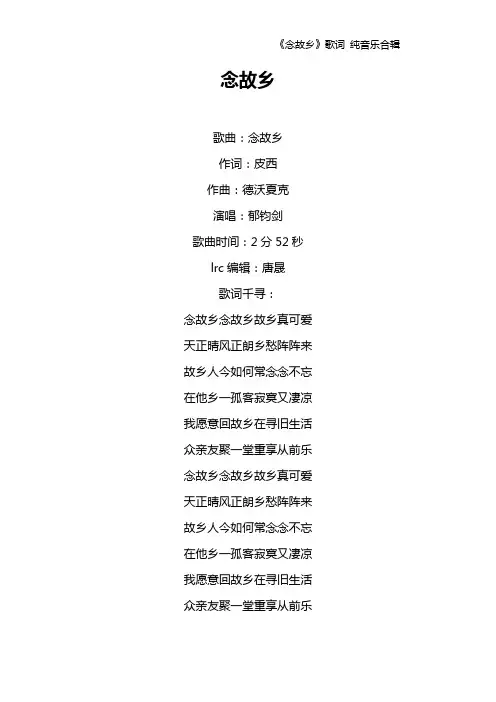 《念故乡》歌词 纯音乐合辑

念故乡

歌曲：念故乡

作词：皮西

作曲：德沃夏克

演唱：郁钧剑

歌曲时间：2 分 52 秒

lrc 编辑：唐晟

歌词千寻：

念故乡念故乡故乡真可爱

天正晴风正朗乡愁阵阵来

故乡人今如何常念念不忘

在他乡一孤客寂寞又凄凉

我愿意回故乡在寻旧生活

众亲友聚一堂重享从前乐

念故乡念故乡故乡真可爱

天正晴风正朗乡愁阵阵来

故乡人今如何常念念不忘

在他乡一孤客寂寞又凄凉

我愿意回故乡在寻旧生活

众亲友聚一堂重享从前乐